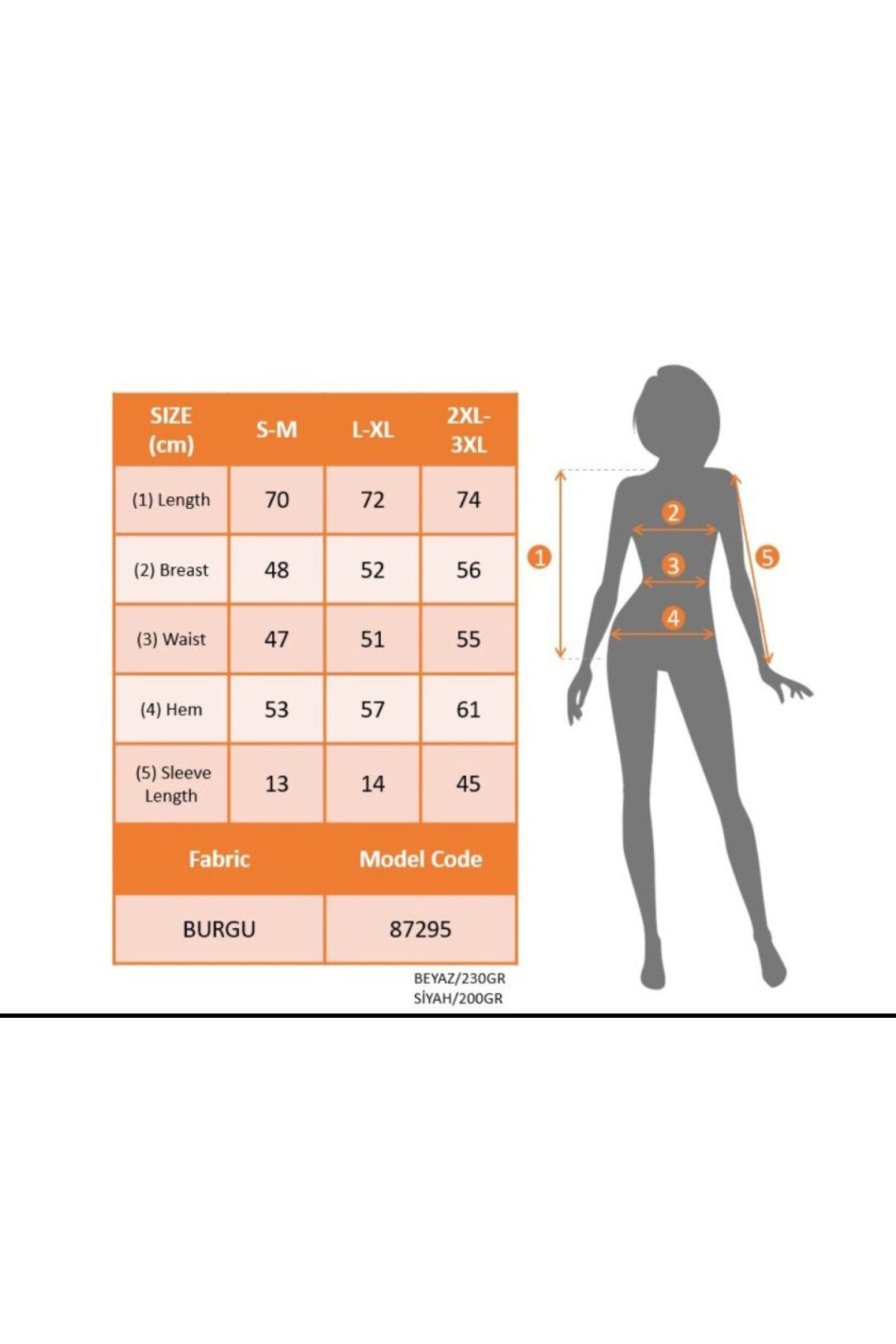 | SIZE (cm) | S-M | L-XL | 2XL-3XL |
|---|---|---|---|
| (1) Length | 70 | 72 | 74 |
| (2) Breast | 48 | 52 | 56 |
| (3) Waist | 47 | 51 | 55 |
| (4) Hem | 53 | 57 | 61 |
| (5) Sleeve Length | 13 | 14 | 45 |

| Fabric | Model Code |
|---|---|
| BURGU | 87295 |

BEYAZ/230GR
SİYAH/200GR

1
2
3
4
5